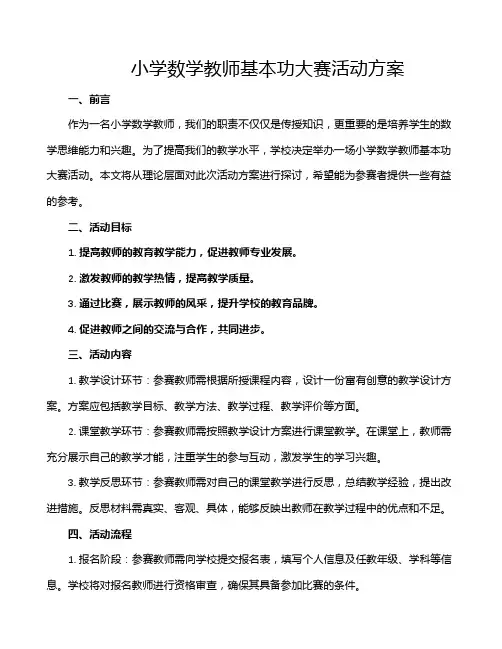 小学数学教师基本功大赛活动方案

一、前言

作为一名小学数学教师，我们的职责不仅仅是传授知识，更重要的是培养学生的数学思维能力和兴趣。为了提高我们的教学水平，学校决定举办一场小学数学教师基本功大赛活动。本文将从理论层面对此次活动方案进行探讨，希望能为参赛者提供一些有益的参考。

二、活动目标

1. 提高教师的教育教学能力，促进教师专业发展。

2. 激发教师的教学热情，提高教学质量。

3. 通过比赛，展示教师的风采，提升学校的教育品牌。

4. 促进教师之间的交流与合作，共同进步。

三、活动内容

1. 教学设计环节：参赛教师需根据所授课程内容，设计一份富有创意的教学设计方案。方案应包括教学目标、教学方法、教学过程、教学评价等方面。

2. 课堂教学环节：参赛教师需按照教学设计方案进行课堂教学。在课堂上，教师需充分展示自己的教学才能，注重学生的参与互动，激发学生的学习兴趣。

3. 教学反思环节：参赛教师需对自己的课堂教学进行反思，总结教学经验，提出改进措施。反思材料需真实、客观、具体，能够反映出教师在教学过程中的优点和不足。

四、活动流程

1. 报名阶段：参赛教师需向学校提交报名表，填写个人信息及任教年级、学科等信息。学校将对报名教师进行资格审查，确保其具备参加比赛的条件。